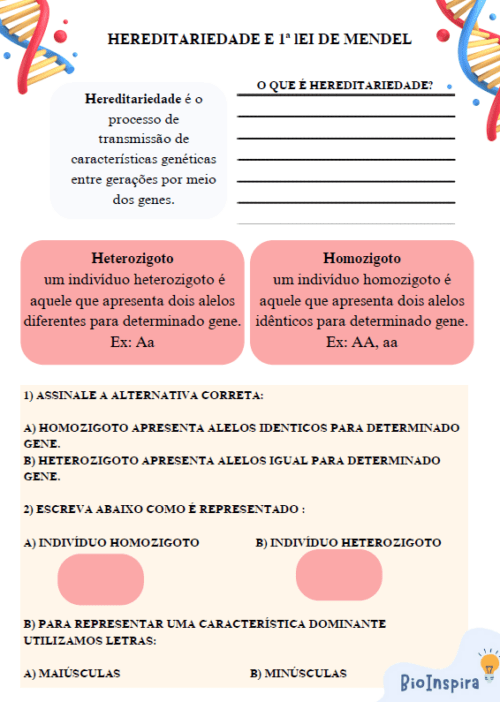 HEREDITARIEDADE E 1ª lEI DE MENDEL

Hereditariedade é o processo de transmissão de características genéticas entre gerações por meio dos genes.

O QUE É HEREDITARIEDADE?

Heterozigoto
um indivíduo heterozigoto é aquele que apresenta dois alelos diferentes para determinado gene.
Ex: Aa

Homozigoto
um indivíduo homozigoto é aquele que apresenta dois alelos idênticos para determinado gene.
Ex: AA, aa

1) ASSINALE A ALTERNATIVA CORRETA:

A) HOMOZIGOTO APRESENTA ALELOS IDENTICOS PARA DETERMINADO GENE.
B) HETEROZIGOTO APRESENTA ALELOS IGUAL PARA DETERMINADO GENE.

2) ESCREVA ABAIXO COMO É REPRESENTADO :

A) INDIVÍDUO HOMOZIGOTO

B) INDIVÍDUO HETEROZIGOTO

B) PARA REPRESENTAR UMA CARACTERÍSTICA DOMINANTE UTILIZAMOS LETRAS:

A) MAIÚSCULAS

B) MINÚSCULAS

BioInspira